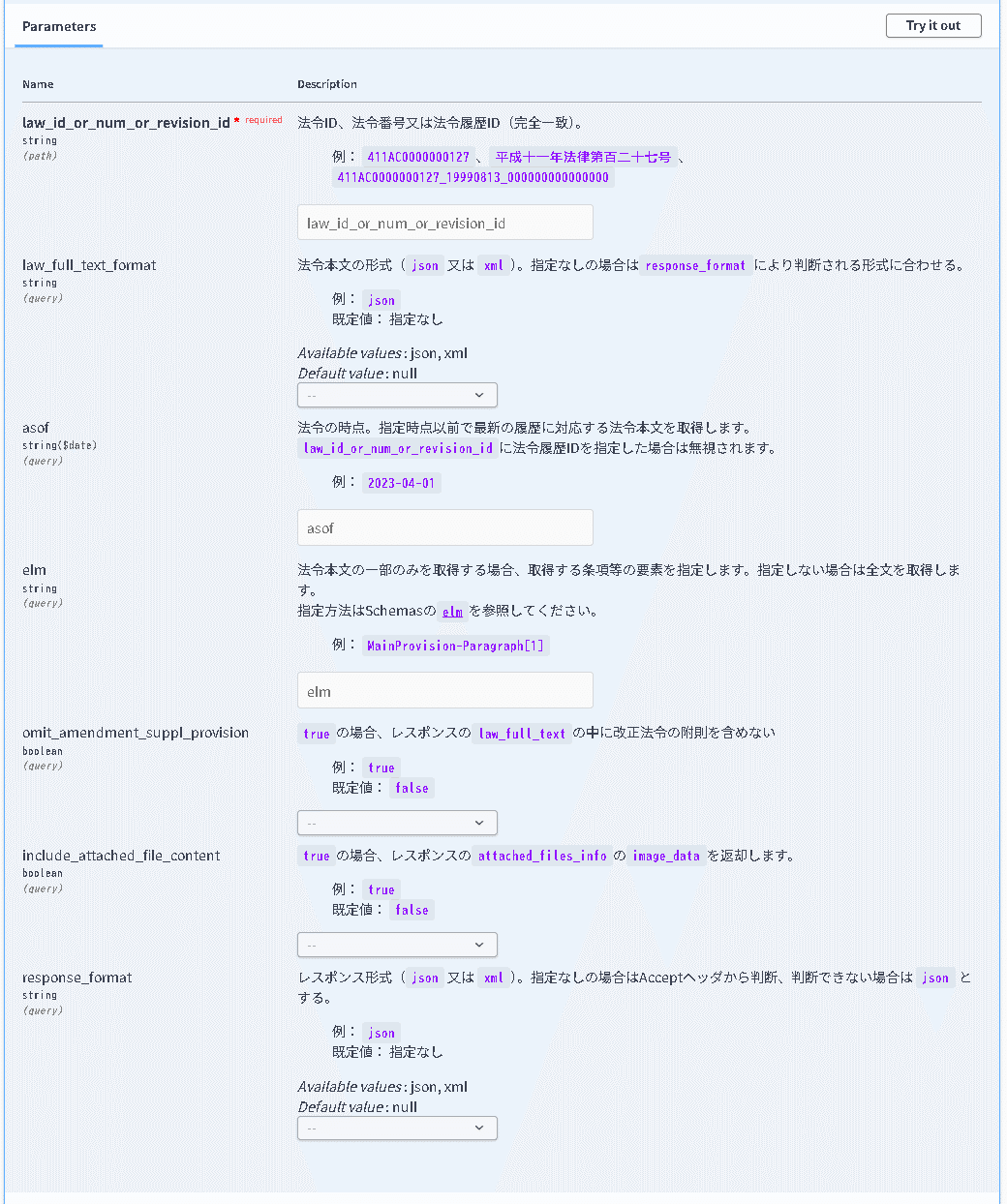 Parameters

Try it out

| Name | Description |
|---|---|
| law_id_or_num_or_revision_id * required string (path) | 法令ID、法令番号又は法令履歴ID（完全一致）。 例： 411AC0000000127 、 平成十一年法律第百二十七号 、 411AC0000000127_19990813_000000000000000 law_id_or_num_or_revision_id |
| law_full_text_format string (query) | 法令本文の形式（ json 又は xml ）。指定なしの場合は response_format により判断される形式に合わせる。 例： json 既定値： 指定なし Available values : json, xml Default value : null -- |
| asof string($date) (query) | 法令の時点。指定時点以前で最新の履歴に対応する法令本文を取得します。 law_id_or_num_or_revision_id に法令履歴IDを指定した場合は無視されます。 例： 2023-04-01 asof |
| elm string (query) | 法令本文の一部のみを取得する場合、取得する条項等の要素を指定します。指定しない場合は全文を取得します。 指定方法はSchemasの elm を参照してください。 例： MainProvision-Paragraph[1] elm |
| omit_amendment_suppl_provision boolean (query) | true の場合、レスポンスの law_full_text の中に改正法令の附則を含めない 例： true 既定値： false -- |
| include_attached_file_content boolean (query) | true の場合、レスポンスの attached_files_info の image_data を返却します。 例： true 既定値： false -- |
| response_format string (query) | レスポンス形式（ json 又は xml ）。指定なしの場合はAcceptヘッダから判断、判断できない場合は json とする。 例： json 既定値： 指定なし Available values : json, xml Default value : null -- |